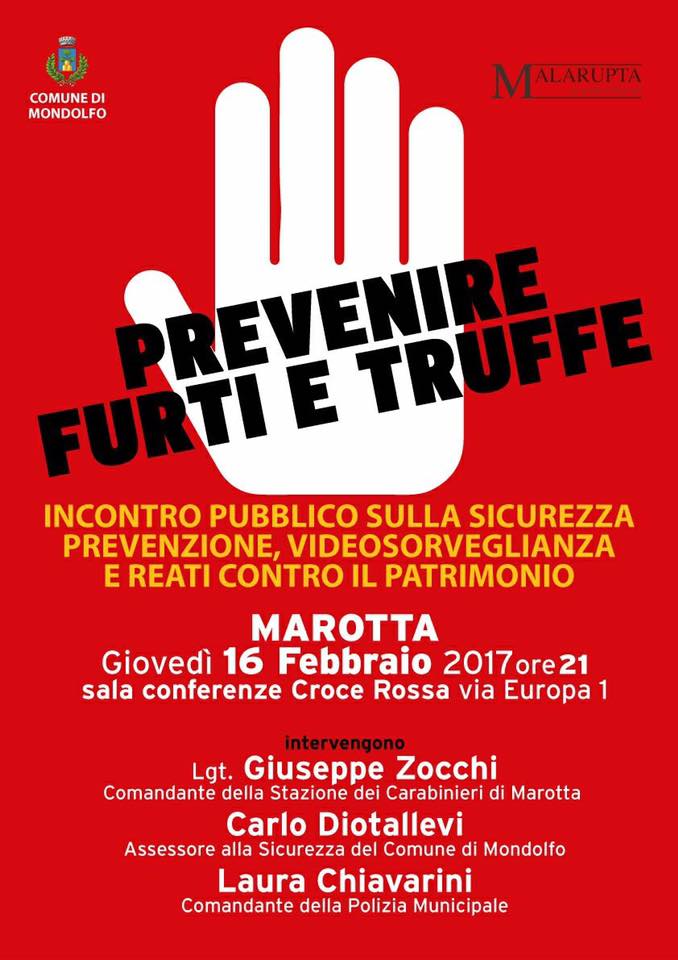 COMUNE DI
MONDOLFO

MALARUPTA

PREVENIRE
FURTI E TRUFFE

INCONTRO PUBBLICO SULLA SICUREZZA
PREVENZIONE, VIDEOSORVEGLIANZA
E REATI CONTRO IL PATRIMONIO

MAROTTA
Giovedì 16 Febbraio 2017 ore 21
sala conferenze Croce Rossa via Europa 1

intervengono
Lgt. Giuseppe Zocchi
Comandante della Stazione dei Carabinieri di Marotta
Carlo Diotallevi
Assessore alla Sicurezza del Comune di Mondolfo
Laura Chiavarini
Comandante della Polizia Municipale